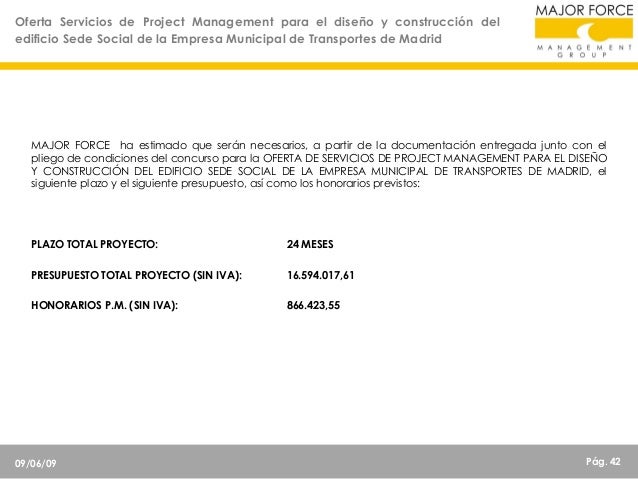 Oferta Servicios de Project Management para el diseño y construcción del edificio Sede Social de la Empresa Municipal de Transportes de Madrid

MAJOR FORCE
MANAGEMENT
GROUP

MAJOR FORCE ha estimado que serán necesarios, a partir de la documentación entregada junto con el pliego de condiciones del concurso para la OFERTA DE SERVICIOS DE PROJECT MANAGEMENT PARA EL DISEÑO Y CONSTRUCCIÓN DEL EDIFICIO SEDE SOCIAL DE LA EMPRESA MUNICIPAL DE TRANSPORTES DE MADRID, el siguiente plazo y el siguiente presupuesto, así como los honorarios previstos:

PLAZO TOTAL PROYECTO: 24 MESES

PRESUPUESTO TOTAL PROYECTO (SIN IVA): 16.594.017,61

HONORARIOS P.M. (SIN IVA): 866.423,55

09/06/09

Pág. 42